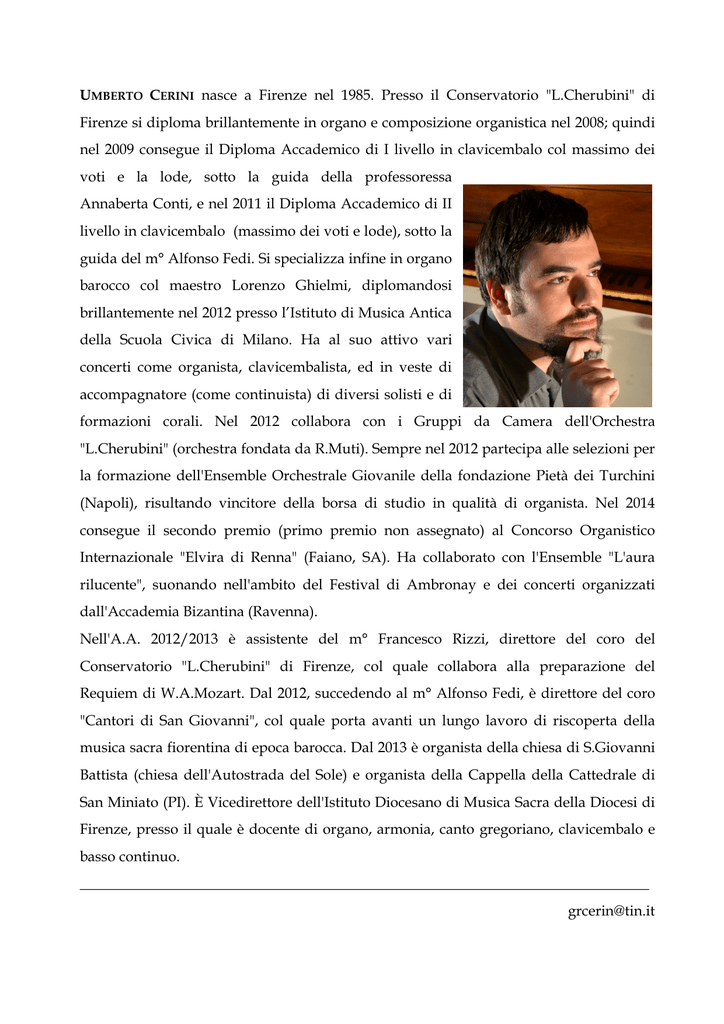 UMBERTO CERINI nasce a Firenze nel 1985. Presso il Conservatorio "L.Cherubini" di Firenze si diploma brillantemente in organo e composizione organistica nel 2008; quindi nel 2009 consegue il Diploma Accademico di I livello in clavicembalo col massimo dei voti e la lode, sotto la guida della professoressa Annaberta Conti, e nel 2011 il Diploma Accademico di II livello in clavicembalo (massimo dei voti e lode), sotto la guida del m° Alfonso Fedi. Si specializza infine in organo barocco col maestro Lorenzo Ghielmi, diplomandosi brillantemente nel 2012 presso l'Istituto di Musica Antica della Scuola Civica di Milano. Ha al suo attivo vari concerti come organista, clavicembalista, ed in veste di accompagnatore (come continuista) di diversi solisti e di formazioni corali. Nel 2012 collabora con i Gruppi da Camera dell'Orchestra "L.Cherubini" (orchestra fondata da R.Muti). Sempre nel 2012 partecipa alle selezioni per la formazione dell'Ensemble Orchestrale Giovanile della fondazione Pietà dei Turchini (Napoli), risultando vincitore della borsa di studio in qualità di organista. Nel 2014 consegue il secondo premio (primo premio non assegnato) al Concorso Organistico Internazionale "Elvira di Renna" (Faiano, SA). Ha collaborato con l'Ensemble "L'aura rilucente", suonando nell'ambito del Festival di Ambronay e dei concerti organizzati dall'Accademia Bizantina (Ravenna).
Nell'A.A. 2012/2013 è assistente del m° Francesco Rizzi, direttore del coro del Conservatorio "L.Cherubini" di Firenze, col quale collabora alla preparazione del Requiem di W.A.Mozart. Dal 2012, succedendo al m° Alfonso Fedi, è direttore del coro "Cantori di San Giovanni", col quale porta avanti un lungo lavoro di riscoperta della musica sacra fiorentina di epoca barocca. Dal 2013 è organista della chiesa di S.Giovanni Battista (chiesa dell'Autostrada del Sole) e organista della Cappella della Cattedrale di San Miniato (PI). È Vicedirettore dell'Istituto Diocesano di Musica Sacra della Diocesi di Firenze, presso il quale è docente di organo, armonia, canto gregoriano, clavicembalo e basso continuo.

grcerin@tin.it